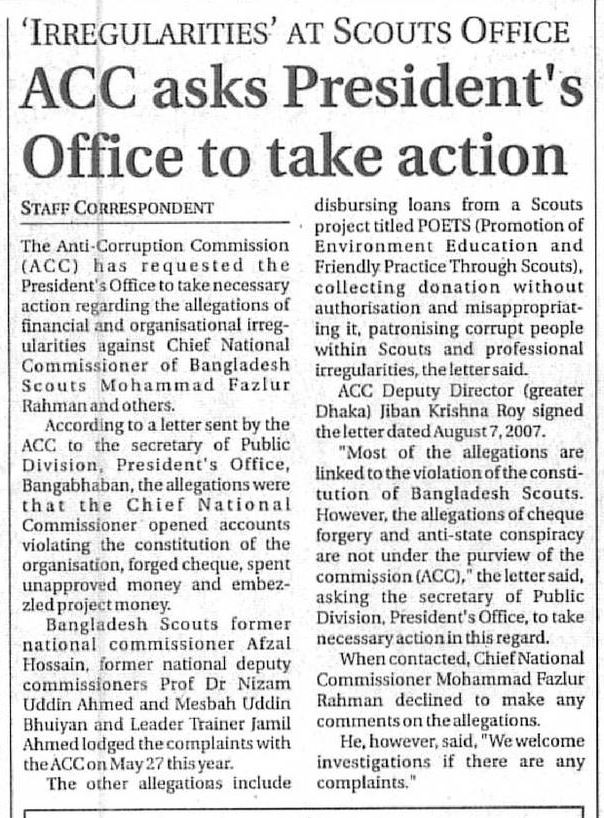 'IRREGULARITIES' AT SCOUTS OFFICE

ACC asks President's Office to take action

STAFF CORRESPONDENT

The Anti-Corruption Commission (ACC) has requested the President's Office to take necessary action regarding the allegations of financial and organisational irregularities against Chief National Commissioner of Bangladesh Scouts Mohammad Fazlur Rahman and others.

According to a letter sent by the ACC to the secretary of Public Division, President's Office, Bangabhaban, the allegations were that the Chief National Commissioner opened accounts violating the constitution of the organisation, forged cheque, spent unapproved money and embezzled project money.

Bangladesh Scouts former national commissioner Afzal Hossain, former national deputy commissioners Prof Dr Nizam Uddin Ahmed and Mesbah Uddin Bhuiyan and Leader Trainer Jamil Ahmed lodged the complaints with the ACC on May 27 this year.

The other allegations include disbursing loans from a Scouts project titled POETS (Promotion of Environment Education and Friendly Practice Through Scouts), collecting donation without authorisation and misappropriating it, patronising corrupt people within Scouts and professional irregularities, the letter said.

ACC Deputy Director (greater Dhaka) Jiban Krishna Roy signed the letter dated August 7, 2007.

"Most of the allegations are linked to the violation of the constitution of Bangladesh Scouts. However, the allegations of cheque forgery and anti-state conspiracy are not under the purview of the commission (ACC)," the letter said, asking the secretary of Public Division, President's Office, to take necessary action in this regard.

When contacted, Chief National Commissioner Mohammad Fazlur Rahman declined to make any comments on the allegations.

He, however, said, "We welcome investigations if there are any complaints."